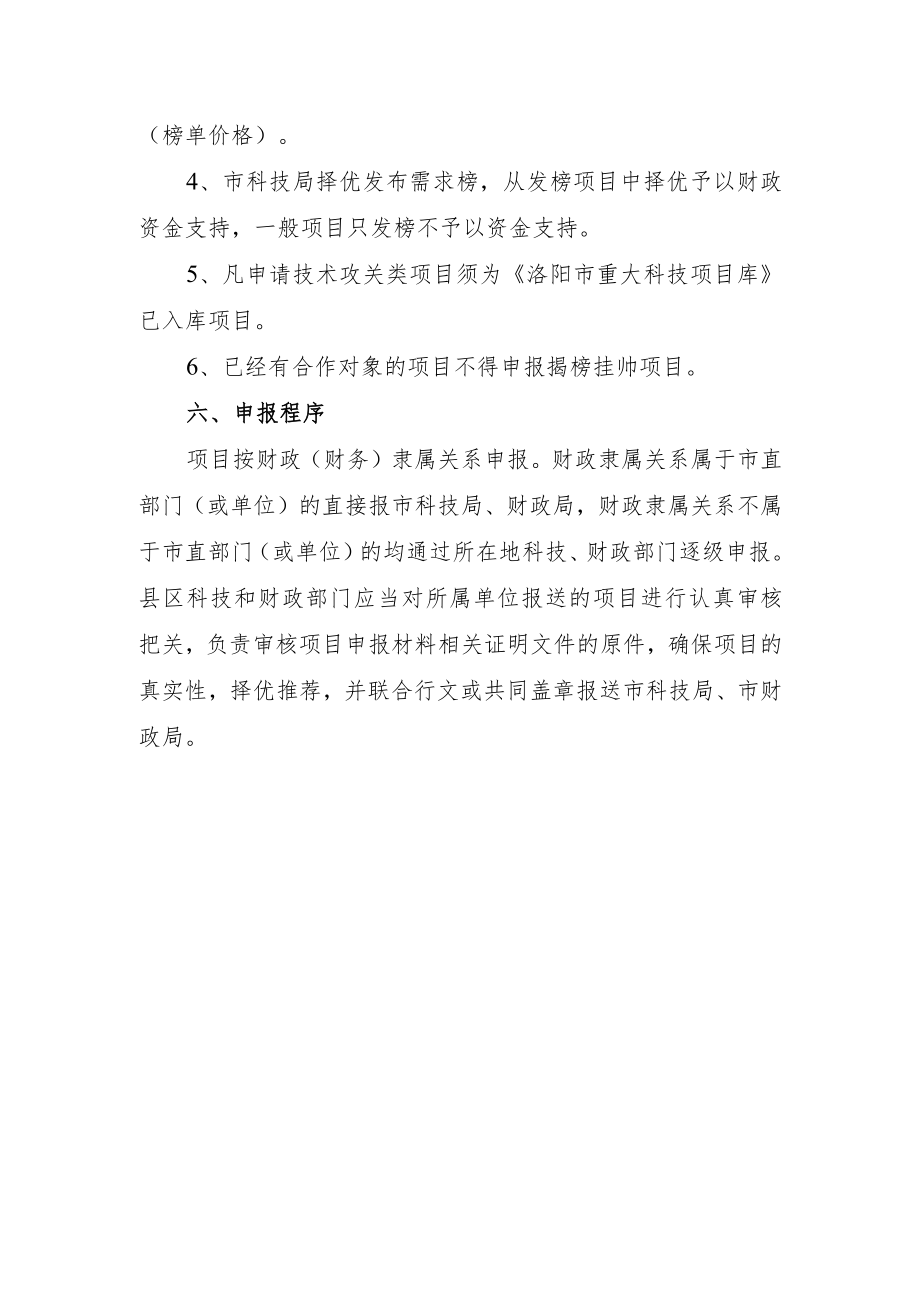 （榜单价格）。

4、市科技局择优发布需求榜，从发榜项目中择优予以财政资金支持，一般项目只发榜不予以资金支持。

5、凡申请技术攻关类项目须为《洛阳市重大科技项目库》已入库项目。

6、已经有合作对象的项目不得申报揭榜挂帅项目。

六、申报程序

项目按财政（财务）隶属关系申报。财政隶属关系属于市直部门（或单位）的直接报市科技局、财政局，财政隶属关系不属于市直部门（或单位）的均通过所在地科技、财政部门逐级申报。县区科技和财政部门应当对所属单位报送的项目进行认真审核把关，负责审核项目申报材料相关证明文件的原件，确保项目的真实性，择优推荐，并联合行文或共同盖章报送市科技局、市财政局。